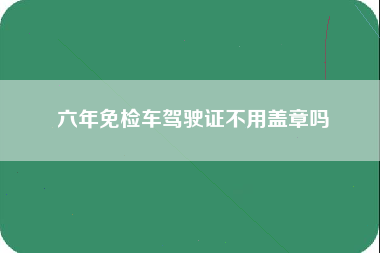 六年免检车驾驶证不用盖章吗